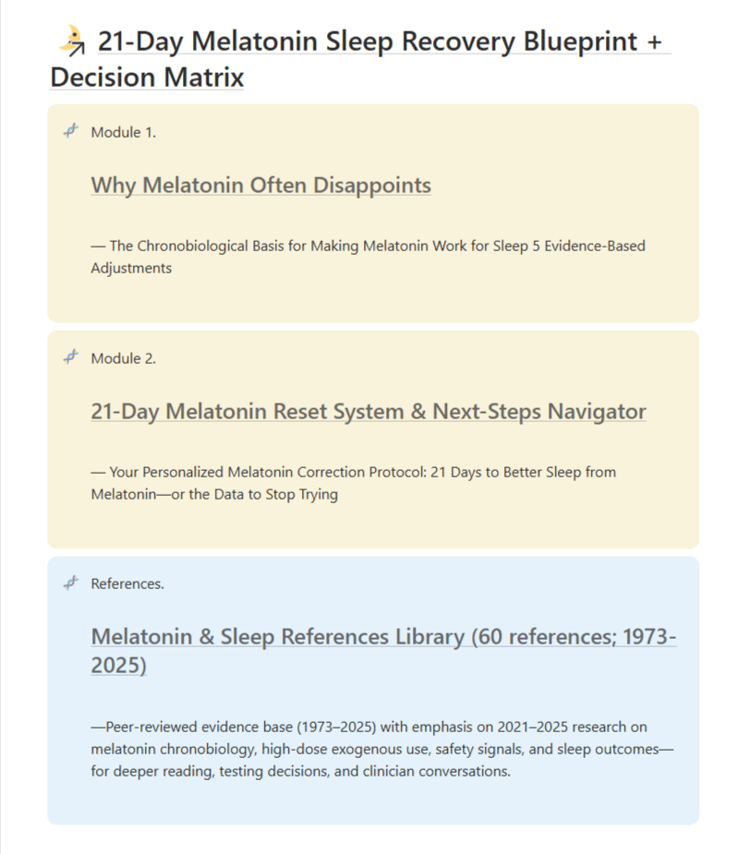 21-Day Melatonin Sleep Recovery Blueprint + Decision Matrix

Module 1.

Why Melatonin Often Disappoints

— The Chronobiological Basis for Making Melatonin Work for Sleep 5 Evidence-Based Adjustments

Module 2.

21-Day Melatonin Reset System & Next-Steps Navigator

— Your Personalized Melatonin Correction Protocol: 21 Days to Better Sleep from Melatonin—or the Data to Stop Trying

References.

Melatonin & Sleep References Library (60 references; 1973-2025)

—Peer-reviewed evidence base (1973–2025) with emphasis on 2021–2025 research on melatonin chronobiology, high-dose exogenous use, safety signals, and sleep outcomes—for deeper reading, testing decisions, and clinician conversations.